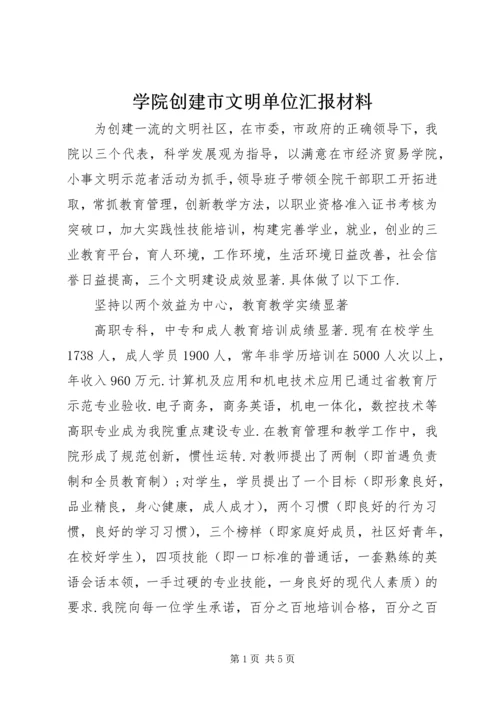 学院创建市文明单位汇报材料

为创建一流的文明社区，在市委，市政府的正确领导下，我院以三个代表，科学发展观为指导，以满意在市经济贸易学院，小事文明示范者活动为抓手，领导班子带领全院干部职工开拓进取，常抓教育管理，创新教学方法，以职业资格准入证书考核为突破口，加大实践性技能培训，构建完善学业，就业，创业的三业教育平台，育人环境，工作环境，生活环境日益改善，社会信誉日益提高，三个文明建设成效显著.具体做了以下工作.

坚持以两个效益为中心，教育教学实绩显著

高职专科，中专和成人教育培训成绩显著.现有在校学生1738人，成人学员1900人，常年非学历培训在5000人次以上，年收入960万元.计算机及应用和机电技术应用已通过省教育厅示范专业验收.电子商务，商务英语，机电一体化，数控技术等高职专业成为我院重点建设专业.在教育管理和教学工作中，我院形成了规范创新，惯性运转.对教师提出了两制（即首遇负责制和全员教育制）；对学生，学员提出了一个目标（即形象良好，品业精良，身心健康，成人成才），两个习惯（即良好的行为习惯，良好的学习习惯），三个榜样（即家庭好成员，社区好青年，在校好学生），四项技能（即一口标准的普通话，一套熟练的英语会话本领，一手过硬的专业技能，一身良好的现代人素质）的要求.我院向每一位学生承诺，百分之百地培训合格，百分之百

第1页 共5页